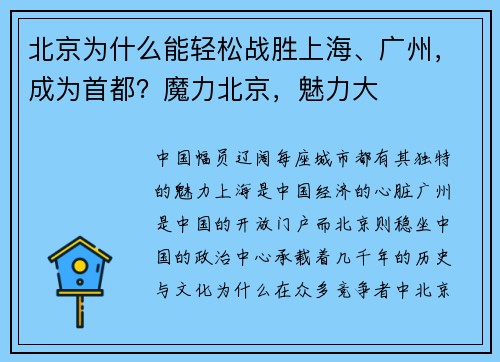 北京为什么能轻松战胜上海、广州，成为首都？魔力北京，魅力大

中国幅员辽阔每座城市都有其独特的魅力上海是中国经济的心脏广州是中国的开放门户而北京则稳坐中国的政治中心承载着几千年的历史与文化为什么在众多竞争者中北京